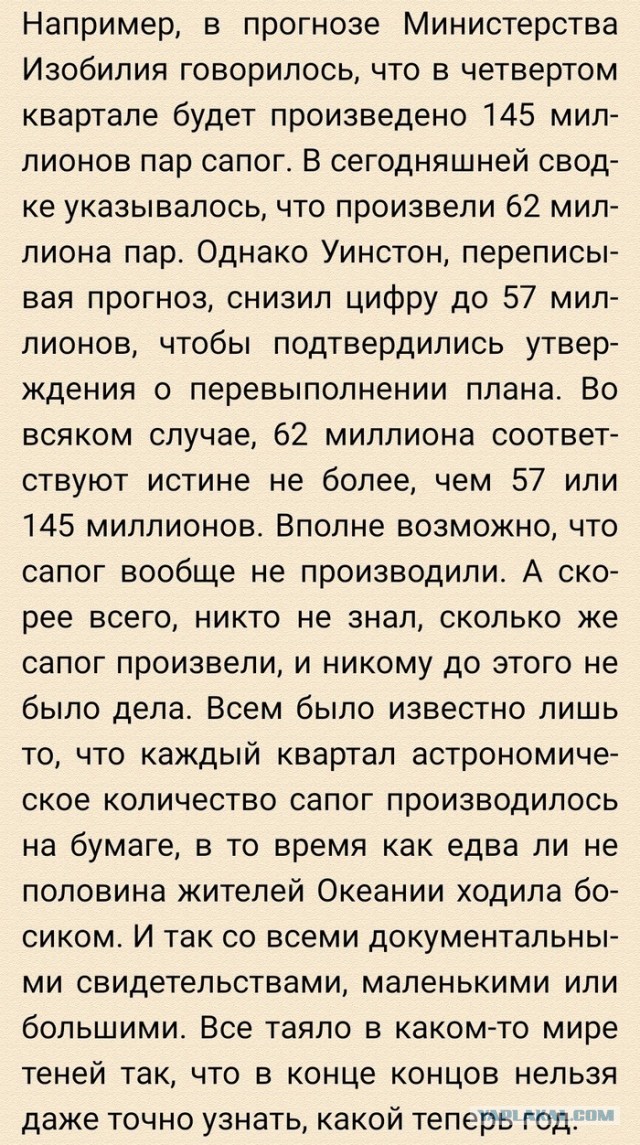 Например, в прогнозе Министерства Изобилия говорилось, что в четвертом квартале будет произведено 145 миллионов пар сапог. В сегодняшней сводке указывалось, что произвели 62 миллиона пар. Однако Уинстон, переписывая прогноз, снизил цифру до 57 миллионов, чтобы подтвердились утверждения о перевыполнении плана. Во всяком случае, 62 миллиона соответствуют истине не более, чем 57 или 145 миллионов. Вполне возможно, что сапог вообще не производили. А скорее всего, никто не знал, сколько же сапог произвели, и никому до этого не было дела. Всем было известно лишь то, что каждый квартал астрономическое количество сапог производилось на бумаге, в то время как едва ли не половина жителей Океании ходила босиком. И так со всеми документальными свидетельствами, маленькими или большими. Все таяло в каком-то мире теней так, что в конце концов нельзя даже точно узнать, какой теперь год.

YAPLAKAL.COM